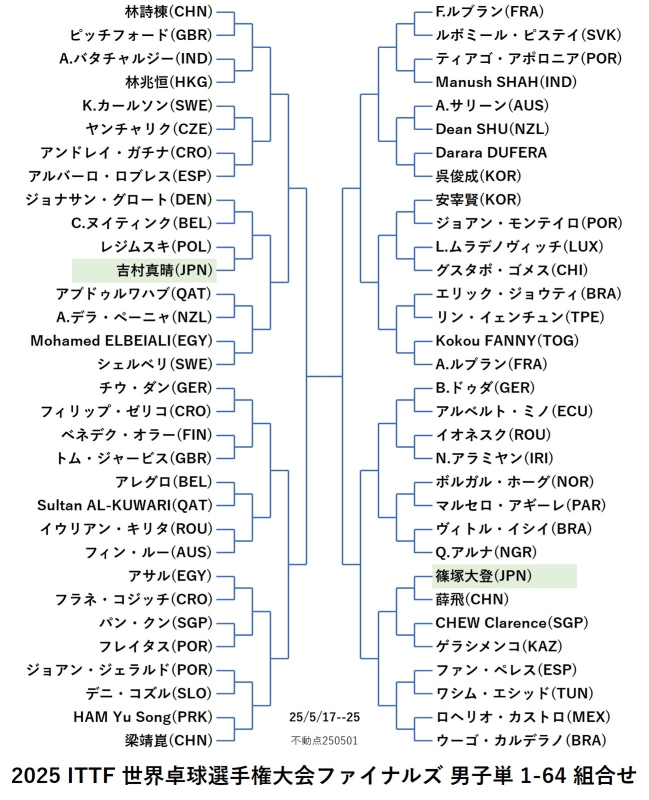 林詩棟(CHN)
ピッチフォード(GBR)
A.バタチャルジー(IND)
林兆恒(HKG)
K.カールソン(SWE)
ヤンチャリク(CZE)
アンドレイ・ガチナ(CRO)
アルバーロ・ロブレス(ESP)
ジョナサン・グロート(DEN)
C.ヌイティンク(BEL)
レジムスキ(POL)
吉村真晴(JPN)
アブドゥルワハブ(QAT)
A.デラ・ペーニャ(NZL)
Mohamed ELBEIALI(EGY)
シェルベリ(SWE)
チウ・ダン(GER)
フィリップ・ゼリコ(CRO)
ベネデク・オラー(FIN)
トム・ジャービス(GBR)
アレグロ(BEL)
Sultan AL-KUWARI(QAT)
イウリアン・キリタ(ROU)
フィン・ルー(AUS)
アサル(EGY)
フラネ・コジッチ(CRO)
パン・クン(SGP)
フレイタス(POR)
ジョアン・ジェラルド(POR)
デニ・コズル(SLO)
HAM Yu Song(PRK)
梁靖崑(CHN)

F.ルブラン(FRA)
ルボミール・ピステイ(SVK)
ティアゴ・アポロニア(POR)
Manush SHAH(IND)
A.サリーン(AUS)
Dean SHU(NZL)
Darara DUFERA
呉俊成(KOR)
安宰賢(KOR)
ジョアン・モンテイロ(POR)
L.ムラデノヴィッチ(LUX)
グスタボ・ゴメス(CHI)
エリック・ジョウティ(BRA)
リン・イェンチュン(TPE)
Kokou FANNY(TOG)
A.ルブラン(FRA)
B.ドゥダ(GER)
アルベルト・ミノ(ECU)
イオネスク(ROU)
N.アラミヤン(IRI)
ボルガル・ホーグ(NOR)
マルセロ・アギーレ(PAR)
ヴィトル・イシイ(BRA)
Q.アルナ(NGR)
篠塚大登(JPN)
薛飛(CHN)
CHEW Clarence(SGP)
ゲラシメンコ(KAZ)
ファン・ペレス(ESP)
ワシム・エシッド(TUN)
ロヘリオ・カストロ(MEX)
ウーゴ・カルデラノ(BRA)

25/5/17--25
不動点250501

2025 ITTF 世界卓球選手権大会ファイナルズ 男子単 1-64 組合せ